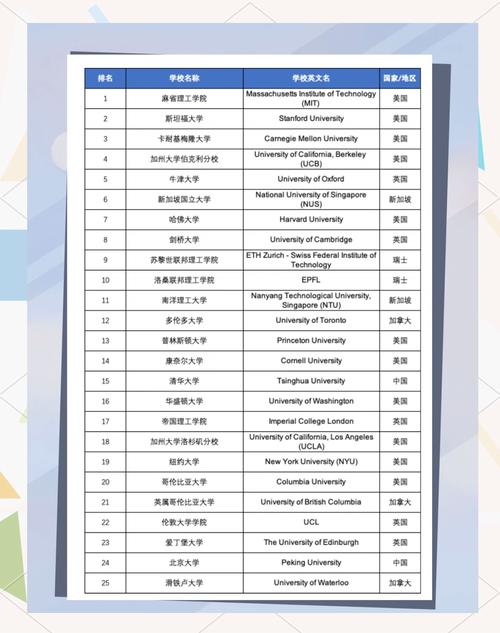 | 排名 | 学校名称 | 学校英文名 | 国家/地区 |
|---|---|---|---|
| 1 | 麻省理工学院 | Massachusetts Institute of Technology (MIT) | 美国 |
| 2 | 斯坦福大学 | Stanford University | 美国 |
| 3 | 卡耐基梅隆大学 | Carnegie Mellon University | 美国 |
| 4 | 加州大学伯克利分校 | University of California, Berkeley (UCB) | 美国 |
| 5 | 牛津大学 | University of Oxford | 英国 |
| 6 | 新加坡国立大学 | National University of Singapore (NUS) | 新加坡 |
| 7 | 哈佛大学 | Harvard University | 美国 |
| 8 | 剑桥大学 | University of Cambridge | 英国 |
| 9 | 苏黎世联邦理工学院 | ETH Zurich - Swiss Federal Institute of Technology | 瑞士 |
| 10 | 洛桑联邦理工学院 | EPFL | 瑞士 |
| 11 | 南洋理工大学 | Nanyang Technological University, Singapore (NTU) | 新加坡 |
| 12 | 多伦多大学 | University of Toronto | 加拿大 |
| 13 | 普林斯顿大学 | Princeton University | 美国 |
| 14 | 康奈尔大学 | Cornell University | 美国 |
| 15 | 清华大学 | Tsinghua University | 中国 |
| 16 | 华盛顿大学 | University of Washington | 美国 |
| 17 | 帝国理工学院 | Imperial College London | 英国 |
| 18 | 加州大学洛杉矶分校 | University of California, Los Angeles (UCLA) | 美国 |
| 19 | 纽约大学 | New York University (NYU) | 美国 |
| 20 | 哥伦比亚大学 | Columbia University | 美国 |
| 21 | 英属哥伦比亚大学 | University of British Columbia | 加拿大 |
| 22 | 伦敦大学学院 | UCL | 英国 |
| 23 | 爱丁堡大学 | The University of Edinburgh | 英国 |
| 24 | 北京大学 | Peking University | 中国 |
| 25 | 滑铁卢大学 | University of Waterloo | 加拿大 |